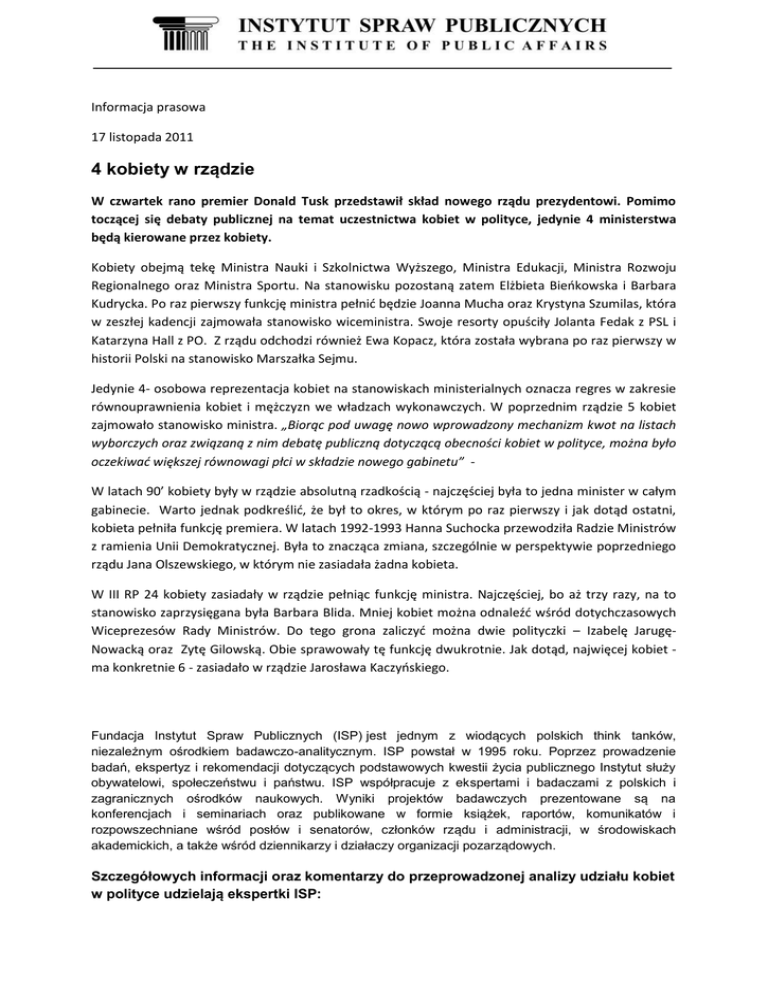 INSTYTUT SPRAW PUBLICZNYCH
THE INSTITUTE OF PUBLIC AFFAIRS

Informacja prasowa

17 listopada 2011

4 kobiety w rządzie

W czwartek rano premier Donald Tusk przedstawił skład nowego rządu prezydentowi. Pomimo toczącej się debaty publicznej na temat uczestnictwa kobiet w polityce, jedynie 4 ministerstwa będą kierowane przez kobiety.

Kobiety obejmą tekę Ministra Nauki i Szkolnictwa Wyższego, Ministra Edukacji, Ministra Rozwoju Regionalnego oraz Ministra Sportu. Na stanowisku pozostaną zatem Elżbieta Bieńkowska i Barbara Kudrycka. Po raz pierwszy funkcję ministra pełnić będzie Joanna Mucha oraz Krystyna Szumilas, która w zeszłej kadencji zajmowała stanowisko wiceministra. Swoje resorty opuściły Jolanta Fedak z PSL i Katarzyna Hall z PO. Z rządu odchodzi również Ewa Kopacz, która została wybrana po raz pierwszy w historii Polski na stanowisko Marszałka Sejmu.

Jedynie 4- osobowa reprezentacja kobiet na stanowiskach ministerialnych oznacza regres w zakresie równouprawnienia kobiet i mężczyzn we władzach wykonawczych. W poprzednim rządzie 5 kobiet zajmowało stanowisko ministra. „Biorąc pod uwagę nowo wprowadzony mechanizm kwot na listach wyborczych oraz związaną z nim debatę publiczną dotyczącą obecności kobiet w polityce, można było oczekiwać większej równowagi płci w składzie nowego gabinetu" -

W latach 90' kobiety były w rządzie absolutną rzadkością - najczęściej była to jedna minister w całym gabinecie. Warto jednak podkreślić, że był to okres, w którym po raz pierwszy i jak dotąd ostatni, kobieta pełniła funkcję premiera. W latach 1992-1993 Hanna Suchocka przewodziła Radzie Ministrów z ramienia Unii Demokratycznej. Była to znacząca zmiana, szczególnie w perspektywie poprzedniego rządu Jana Olszewskiego, w którym nie zasiadała żadna kobieta.

W III RP 24 kobiety zasiadały w rządzie pełniąc funkcję ministra. Najczęściej, bo aż trzy razy, na to stanowisko zaprzysięgana była Barbara Blida. Mniej kobiet można odnaleźć wśród dotychczasowych Wiceprezesów Rady Ministrów. Do tego grona zaliczyć można dwie polityczki – Izabelę Jarugę-Nowacką oraz Zytę Gilowską. Obie sprawowały tę funkcję dwukrotnie. Jak dotąd, najwięcej kobiet - ma konkretnie 6 - zasiadało w rządzie Jarosława Kaczyńskiego.

Fundacja Instytut Spraw Publicznych (ISP) jest jednym z wiodących polskich think tanków, niezależnym ośrodkiem badawczo-analitycznym. ISP powstał w 1995 roku. Poprzez prowadzenie badań, ekspertyz i rekomendacji dotyczących podstawowych kwestii życia publicznego Instytut służy obywatelowi, społeczeństwu i państwu. ISP współpracuje z ekspertami i badaczami z polskich i zagranicznych ośrodków naukowych. Wyniki projektów badawczych prezentowane są na konferencjach i seminariach oraz publikowane w formie książek, raportów, komunikatów i rozpowszechniane wśród posłów i senatorów, członków rządu i administracji, w środowiskach akademickich, a także wśród dziennikarzy i działaczy organizacji pozarządowych.

Szczegółowych informacji oraz komentarzy do przeprowadzonej analizy udziału kobiet w polityce udzielają ekspertki ISP: